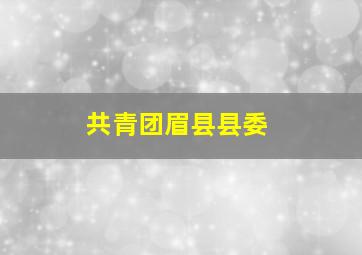 共青团眉县县委